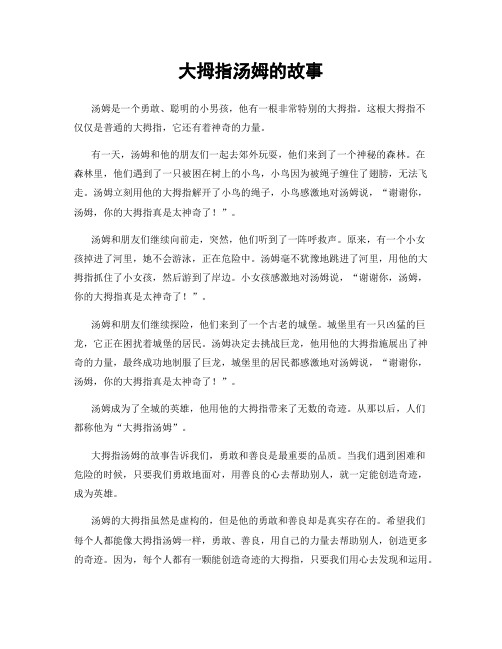 大拇指汤姆的故事

汤姆是一个勇敢、聪明的小男孩，他有一根非常特别的大拇指。这根大拇指不仅仅是普通的大拇指，它还有着神奇的力量。

有一天，汤姆和他的朋友们一起去郊外玩耍，他们来到了一个神秘的森林。在森林里，他们遇到了一只被困在树上的小鸟，小鸟因为被绳子缠住了翅膀，无法飞走。汤姆立刻用他的大拇指解开了小鸟的绳子，小鸟感激地对汤姆说，“谢谢你，汤姆，你的大拇指真是太神奇了！”。

汤姆和朋友们继续向前走，突然，他们听到了一阵呼救声。原来，有一个小女孩掉进了河里，她不会游泳，正在危险中。汤姆毫不犹豫地跳进了河里，用他的大拇指抓住了小女孩，然后游到了岸边。小女孩感激地对汤姆说，“谢谢你，汤姆，你的大拇指真是太神奇了！”。

汤姆和朋友们继续探险，他们来到了一个古老的城堡。城堡里有一只凶猛的巨龙，它正在困扰着城堡的居民。汤姆决定去挑战巨龙，他用他的大拇指施展出了神奇的力量，最终成功地制服了巨龙，城堡里的居民都感激地对汤姆说，“谢谢你，汤姆，你的大拇指真是太神奇了！”。

汤姆成为了全城的英雄，他用他的大拇指带来了无数的奇迹。从那以后，人们都称他为“大拇指汤姆”。

大拇指汤姆的故事告诉我们，勇敢和善良是最重要的品质。当我们遇到困难和危险的时候，只要我们勇敢地面对，用善良的心去帮助别人，就一定能创造奇迹，成为英雄。

汤姆的大拇指虽然是虚构的，但是他的勇敢和善良却是真实存在的。希望我们每个人都能像大拇指汤姆一样，勇敢、善良，用自己的力量去帮助别人，创造更多的奇迹。因为，每个人都有一颗能创造奇迹的大拇指，只要我们用心去发现和运用。